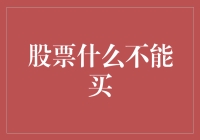 股票什么不能买